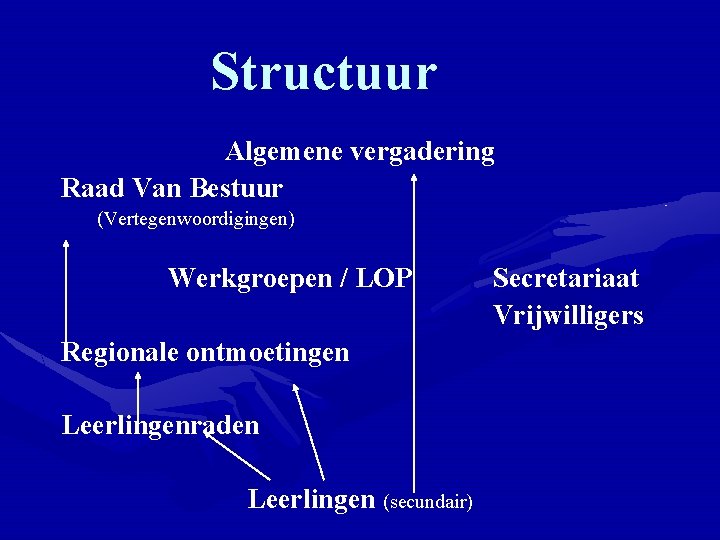 Structuur

Algemene vergadering

Raad Van Bestuur
(Vertegenwoordigingen)

Werkgroepen / LOP

Secretariaat
Vrijwilligers

Regionale ontmoetingen

Leerlingenraden

Leerlingen (secundair)